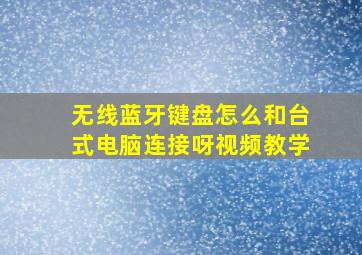 无线蓝牙键盘怎么和台式电脑连接呀视频教学